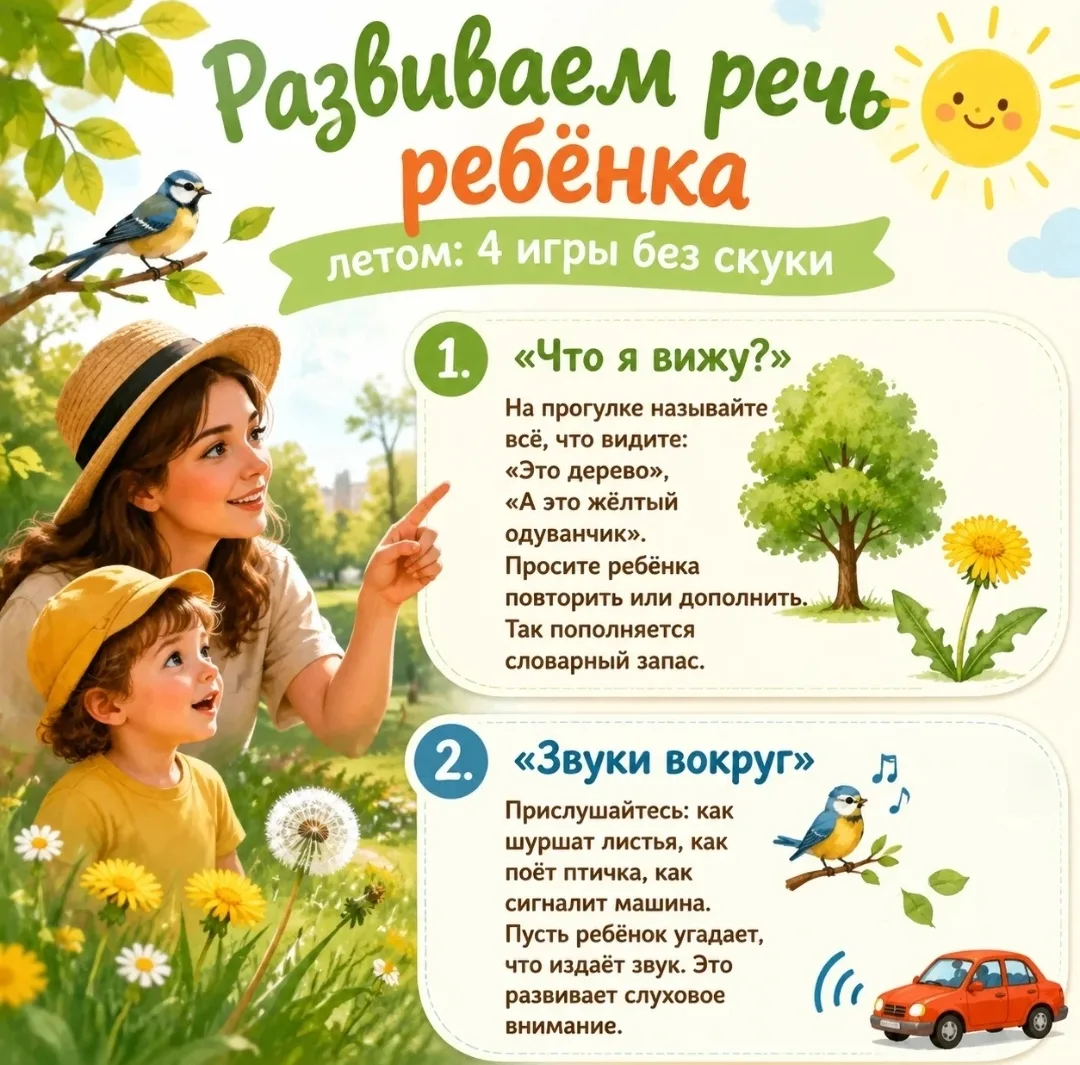 Развиваем речь ребёнка

летом: 4 игры без скуки

1. «Что я вижу?»

На прогулке называйте всё, что видите: «Это дерево», «А это жёлтый одуванчик». Просите ребёнка повторить или дополнить. Так пополняется словарный запас.

2. «Звуки вокруг»

Прислушайтесь: как шуршат листья, как поёт птичка, как сигналит машина. Пусть ребёнок угадает, что издаёт звук. Это развивает слуховое внимание.